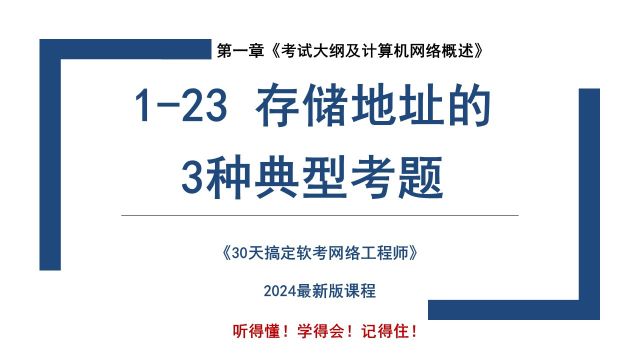 第一章《考试大纲及计算机网络概述》

1-23 存储地址的3种典型考题

《30天搞定软考网络工程师》

2024最新版课程

听得懂！学得会！记得住！